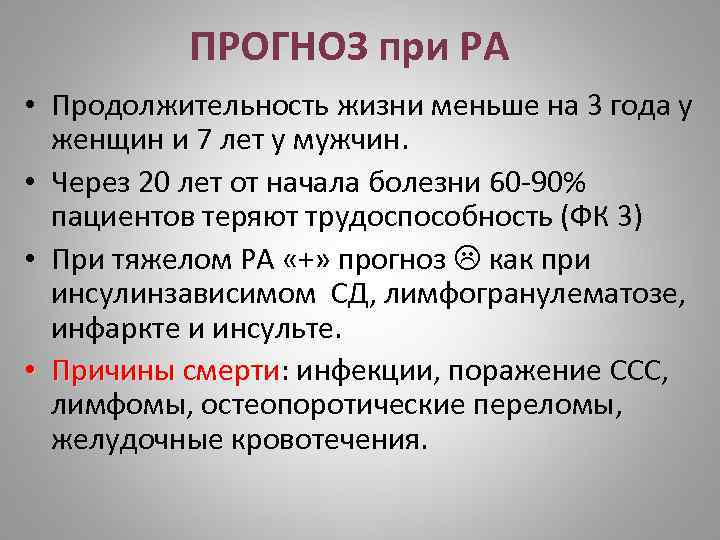 ПРОГНОЗ при РА

• Продолжительность жизни меньше на 3 года у женщин и 7 лет у мужчин.

• Через 20 лет от начала болезни 60-90% пациентов теряют трудоспособность (ФК 3)

• При тяжелом РА «+» прогноз ☹ как при инсулинзависимом СД, лимфогранулематозе, инфаркте и инсульте.

• Причины смерти: инфекции, поражение ССС, лимфомы, остеопоротические переломы, желудочные кровотечения.